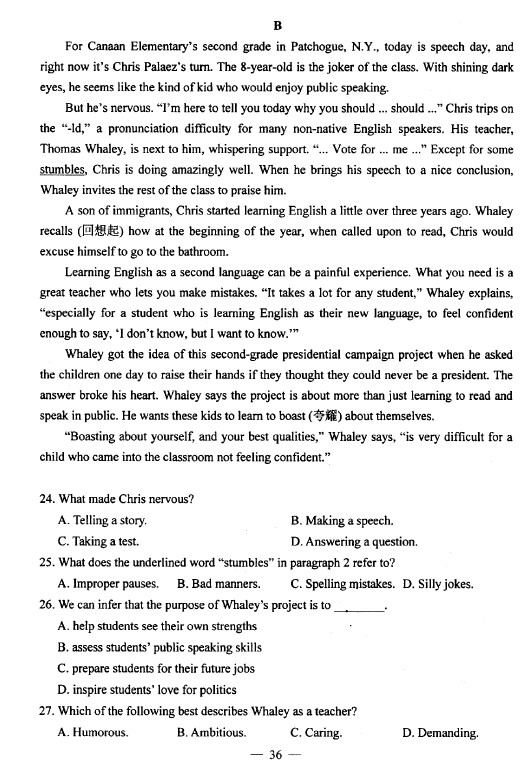 B

For Canaan Elementary's second grade in Patchogue, N.Y., today is speech day, and right now it's Chris Palaez's turn. The 8-year-old is the joker of the class. With shining dark eyes, he seems like the kind of kid who would enjoy public speaking.

But he's nervous. "I'm here to tell you today why you should ... should ..." Chris trips on the "-ld," a pronunciation difficulty for many non-native English speakers. His teacher, Thomas Whaley, is next to him, whispering support. "... Vote for ... me ..." Except for some stumbles, Chris is doing amazingly well. When he brings his speech to a nice conclusion, Whaley invites the rest of the class to praise him.

A son of immigrants, Chris started learning English a little over three years ago. Whaley recalls (回想起) how at the beginning of the year, when called upon to read, Chris would excuse himself to go to the bathroom.

Learning English as a second language can be a painful experience. What you need is a great teacher who lets you make mistakes. "It takes a lot for any student," Whaley explains, "especially for a student who is learning English as their new language, to feel confident enough to say, 'I don't know, but I want to know.'"

Whaley got the idea of this second-grade presidential campaign project when he asked the children one day to raise their hands if they thought they could never be a president. The answer broke his heart. Whaley says the project is about more than just learning to read and speak in public. He wants these kids to learn to boast (夸耀) about themselves.

"Boasting about yourself, and your best qualities," Whaley says, "is very difficult for a child who came into the classroom not feeling confident."

24. What made Chris nervous?
A. Telling a story.
B. Making a speech.
C. Taking a test.
D. Answering a question.
25. What does the underlined word "stumbles" in paragraph 2 refer to?
A. Improper pauses.
B. Bad manners.
C. Spelling mistakes.
D. Silly jokes.
26. We can infer that the purpose of Whaley's project is to ________.
A. help students see their own strengths
B. assess students' public speaking skills
C. prepare students for their future jobs
D. inspire students' love for politics
27. Which of the following best describes Whaley as a teacher?
A. Humorous.
B. Ambitious.
C. Caring.
D. Demanding.

— 36 —